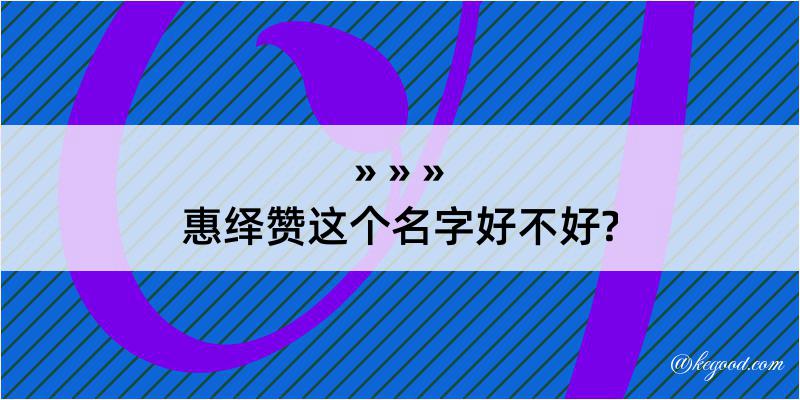 » » »
惠绎赞这个名字好不好?

@kegood.com